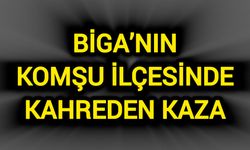 BİGA'NIN KOMŞU İLÇESİNDE KAHREDEN KAZA